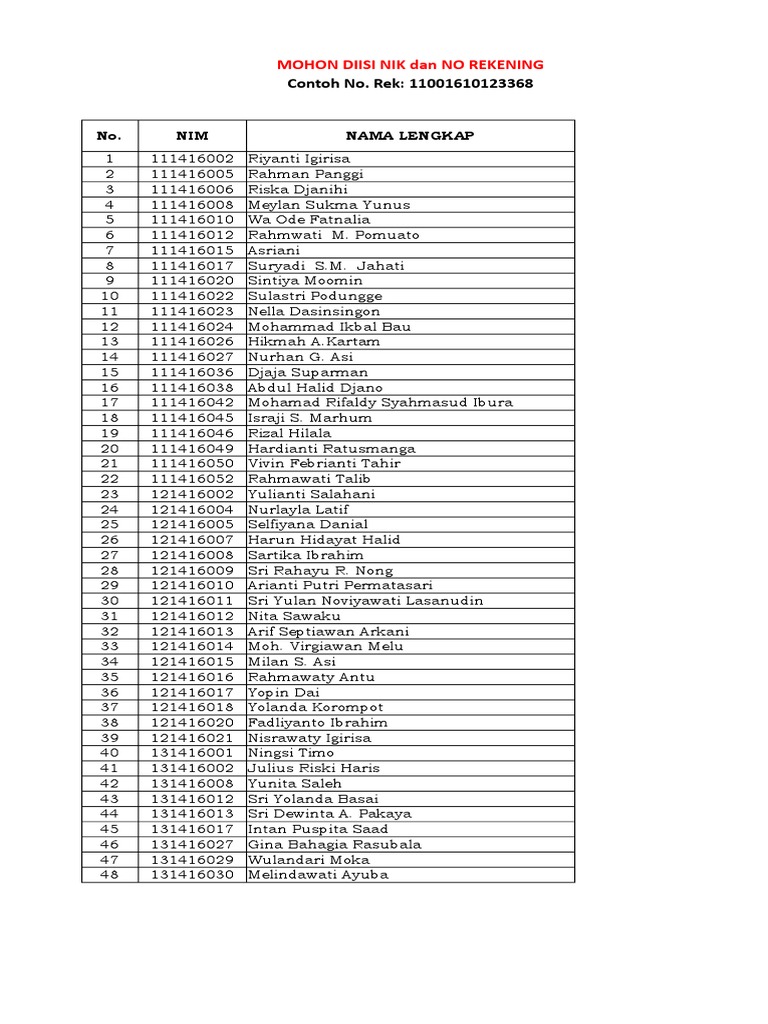 MOHON DIISI NIK dan NO REKENING
Contoh No. Rek: 11001610123368

| No. | NIM | NAMA LENGKAP |
|---|---|---|
| 1 | 111416002 | Riyanti Igirisa |
| 2 | 111416005 | Rahman Panggi |
| 3 | 111416006 | Riska Djanihi |
| 4 | 111416008 | Meylan Sukma Yunus |
| 5 | 111416010 | Wa Ode Fatnalia |
| 6 | 111416012 | Rahmwati M. Pomuato |
| 7 | 111416015 | Asriani |
| 8 | 111416017 | Suryadi S.M. Jahati |
| 9 | 111416020 | Sintiya Moomin |
| 10 | 111416022 | Sulastri Podungge |
| 11 | 111416023 | Nella Dasinsingon |
| 12 | 111416024 | Mohammad Ikbal Bau |
| 13 | 111416026 | Hikmah A.Kartam |
| 14 | 111416027 | Nurhan G. Asi |
| 15 | 111416036 | Djaja Suparman |
| 16 | 111416038 | Abdul Halid Djano |
| 17 | 111416042 | Mohamad Rifaldy Syahmasud Ibura |
| 18 | 111416045 | Israji S. Marhum |
| 19 | 111416046 | Rizal Hilala |
| 20 | 111416049 | Hardianti Ratusmanga |
| 21 | 111416050 | Vivin Febrianti Tahir |
| 22 | 111416052 | Rahmawati Talib |
| 23 | 121416002 | Yulianti Salahani |
| 24 | 121416004 | Nurlayla Latif |
| 25 | 121416005 | Selfiyana Danial |
| 26 | 121416007 | Harun Hidayat Halid |
| 27 | 121416008 | Sartika Ibrahim |
| 28 | 121416009 | Sri Rahayu R. Nong |
| 29 | 121416010 | Arianti Putri Permatasari |
| 30 | 121416011 | Sri Yulan Noviyawati Lasanudin |
| 31 | 121416012 | Nita Sawaku |
| 32 | 121416013 | Arif Septiawan Arkani |
| 33 | 121416014 | Moh. Virgiawan Melu |
| 34 | 121416015 | Milan S. Asi |
| 35 | 121416016 | Rahmawaty Antu |
| 36 | 121416017 | Yopin Dai |
| 37 | 121416018 | Yolanda Korompot |
| 38 | 121416020 | Fadliyanto Ibrahim |
| 39 | 121416021 | Nisrawaty Igirisa |
| 40 | 131416001 | Ningsi Timo |
| 41 | 131416002 | Julius Riski Haris |
| 42 | 131416008 | Yunita Saleh |
| 43 | 131416012 | Sri Yolanda Basai |
| 44 | 131416013 | Sri Dewinta A. Pakaya |
| 45 | 131416017 | Intan Puspita Saad |
| 46 | 131416027 | Gina Bahagia Rasubala |
| 47 | 131416029 | Wulandari Moka |
| 48 | 131416030 | Melindawati Ayuba |